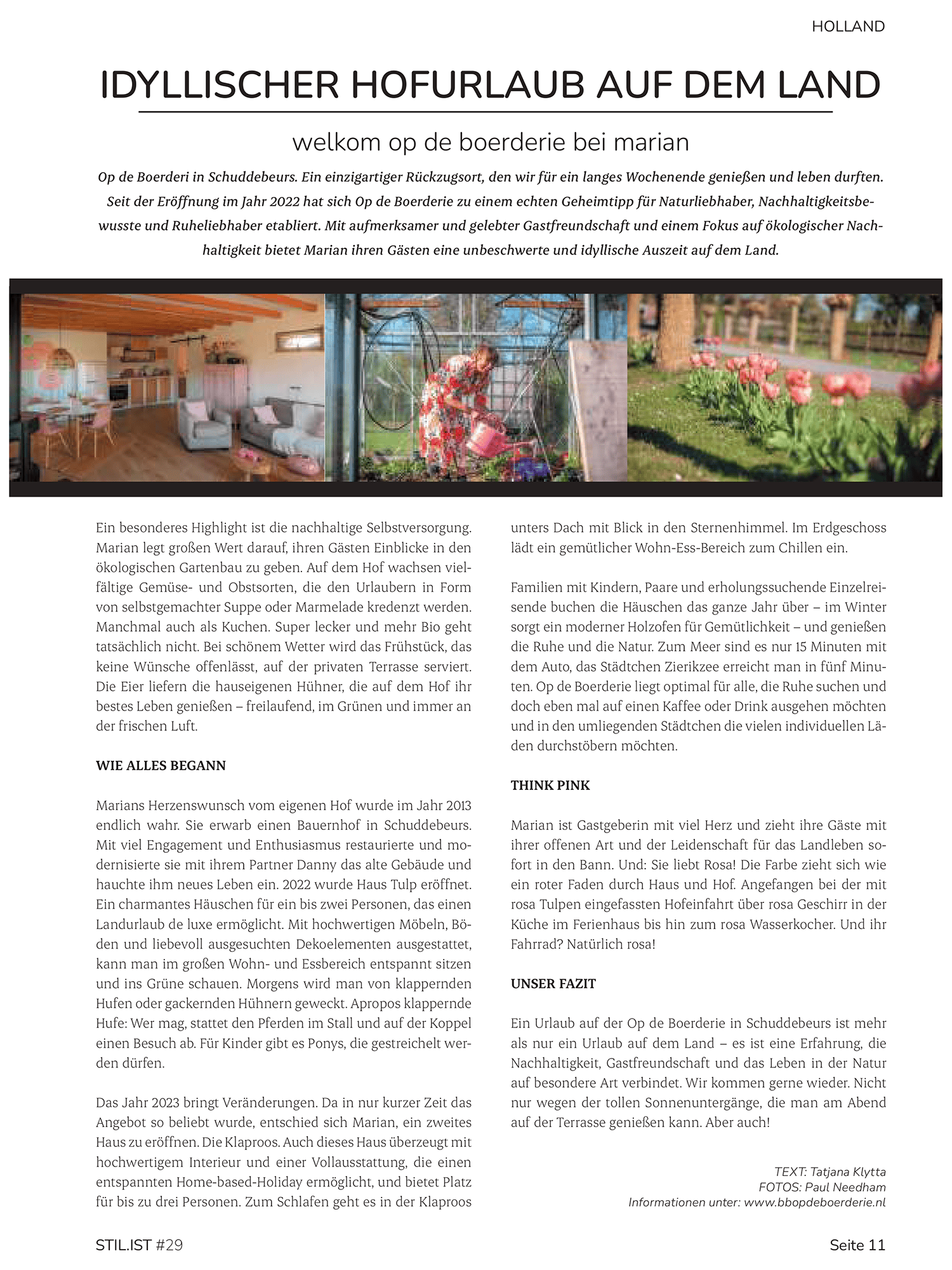 HOLLAND

IDYLLISCHER HOFURLAUB AUF DEM LAND

welkom op de boerderie bei marian

Op de Boerderi in Schuddebeurs. Ein einzigartiger Rückzugsort, den wir für ein langes Wochenende genießen und leben durften. Seit der Eröffnung im Jahr 2022 hat sich Op de Boerderie zu einem echten Geheimtipp für Naturliebhaber, Nachhaltigkeitsbewusste und Ruheliebhaber etabliert. Mit aufmerksamer und gelebter Gastfreundschaft und einem Fokus auf ökologischer Nachhaltigkeit bietet Marian ihren Gästen eine unbeschwerte und idyllische Auszeit auf dem Land.

Ein besonderes Highlight ist die nachhaltige Selbstversorgung. Marian legt großen Wert darauf, ihren Gästen Einblicke in den ökologischen Gartenbau zu geben. Auf dem Hof wachsen vielfältige Gemüse- und Obstsorten, die den Urlaubern in Form von selbstgemachter Suppe oder Marmelade kredenzt werden. Manchmal auch als Kuchen. Super lecker und mehr Bio geht tatsächlich nicht. Bei schönem Wetter wird das Frühstück, das keine Wünsche offenlässt, auf der privaten Terrasse serviert. Die Eier liefern die hauseigenen Hühner, die auf dem Hof ihr bestes Leben genießen – freilaufend, im Grünen und immer an der frischen Luft.

WIE ALLES BEGANN

Marians Herzenswunsch vom eigenen Hof wurde im Jahr 2013 endlich wahr. Sie erwarb einen Bauernhof in Schuddebeurs. Mit viel Engagement und Enthusiasmus restaurierte und modernisierte sie mit ihrem Partner Danny das alte Gebäude und hauchte ihm neues Leben ein. 2022 wurde Haus Tulp eröffnet. Ein charmantes Häuschen für ein bis zwei Personen, das einen Landurlaub de luxe ermöglicht. Mit hochwertigen Möbeln, Böden und liebevoll ausgesuchten Dekoelementen ausgestattet, kann man im großen Wohn- und Essbereich entspannt sitzen und ins Grüne schauen. Morgens wird man von klappernden Hufen oder gackernden Hühnern geweckt. Apropos klappernde Hufe: Wer mag, stattet den Pferden im Stall und auf der Koppel einen Besuch ab. Für Kinder gibt es Ponys, die gestreichelt werden dürfen.

Das Jahr 2023 bringt Veränderungen. Da in nur kurzer Zeit das Angebot so beliebt wurde, entschied sich Marian, ein zweites Haus zu eröffnen. Die Klaproos. Auch dieses Haus überzeugt mit hochwertigem Interieur und einer Vollausstattung, die einen entspannten Home-based-Holiday ermöglicht, und bietet Platz für bis zu drei Personen. Zum Schlafen geht es in der Klaproos unters Dach mit Blick in den Sternenhimmel. Im Erdgeschoss lädt ein gemütlicher Wohn-Ess-Bereich zum Chillen ein.

Familien mit Kindern, Paare und erholungssuchende Einzelreisende buchen die Häuschen das ganze Jahr über – im Winter sorgt ein moderner Holzofen für Gemütlichkeit – und genießen die Ruhe und die Natur. Zum Meer sind es nur 15 Minuten mit dem Auto, das Städtchen Zierikzee erreicht man in fünf Minuten. Op de Boerderie liegt optimal für alle, die Ruhe suchen und doch eben mal auf einen Kaffee oder Drink ausgehen möchten und in den umliegenden Städtchen die vielen individuellen Läden durchstöbern möchten.

THINK PINK

Marian ist Gastgeberin mit viel Herz und zieht ihre Gäste mit ihrer offenen Art und der Leidenschaft für das Landleben sofort in den Bann. Und: Sie liebt Rosa! Die Farbe zieht sich wie ein roter Faden durch Haus und Hof. Angefangen bei der mit rosa Tulpen eingefassten Hofeinfahrt über rosa Geschirr in der Küche im Ferienhaus bis hin zum rosa Wasserkocher. Und ihr Fahrrad? Natürlich rosa!

UNSER FAZIT

Ein Urlaub auf der Op de Boerderie in Schuddebeurs ist mehr als nur ein Urlaub auf dem Land – es ist eine Erfahrung, die Nachhaltigkeit, Gastfreundschaft und das Leben in der Natur auf besondere Art verbindet. Wir kommen gerne wieder. Nicht nur wegen der tollen Sonnenuntergänge, die man am Abend auf der Terrasse genießen kann. Aber auch!

TEXT: Tatjana Klytta
FOTOS: Paul Needham
Informationen unter: www.bbopdeboerderie.nl

STIL.IST #29

Seite 11